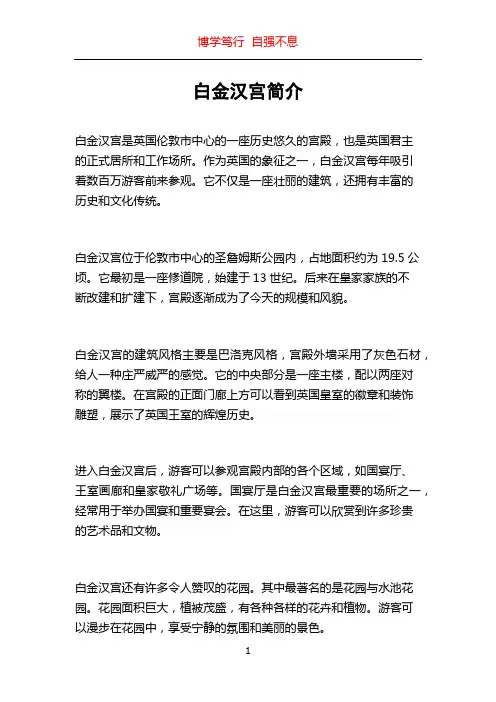 博学笃行 自强不息

白金汉宫简介

白金汉宫是英国伦敦市中心的一座历史悠久的宫殿，也是英国君主的正式居所和工作场所。作为英国的象征之一，白金汉宫每年吸引着数百万游客前来参观。它不仅是一座壮丽的建筑，还拥有丰富的历史和文化传统。

白金汉宫位于伦敦市中心的圣詹姆斯公园内，占地面积约为 19.5 公顷。它最初是一座修道院，始建于 13 世纪。后来在皇家家族的不断改建和扩建下，宫殿逐渐成为了今天的规模和风貌。

白金汉宫的建筑风格主要是巴洛克风格，宫殿外墙采用了灰色石材，给人一种庄严威严的感觉。它的中央部分是一座主楼，配以两座对称的翼楼。在宫殿的正面门廊上方可以看到英国皇室的徽章和装饰雕塑，展示了英国王室的辉煌历史。

进入白金汉宫后，游客可以参观宫殿内部的各个区域，如国宴厅、王室画廊和皇家敬礼广场等。国宴厅是白金汉宫最重要的场所之一，经常用于举办国宴和重要宴会。在这里，游客可以欣赏到许多珍贵的艺术品和文物。

白金汉宫还有许多令人赞叹的花园。其中最著名的是花园与水池花园。花园面积巨大，植被茂盛，有各种各样的花卉和植物。游客可以漫步在花园中，享受宁静的氛围和美丽的景色。

1